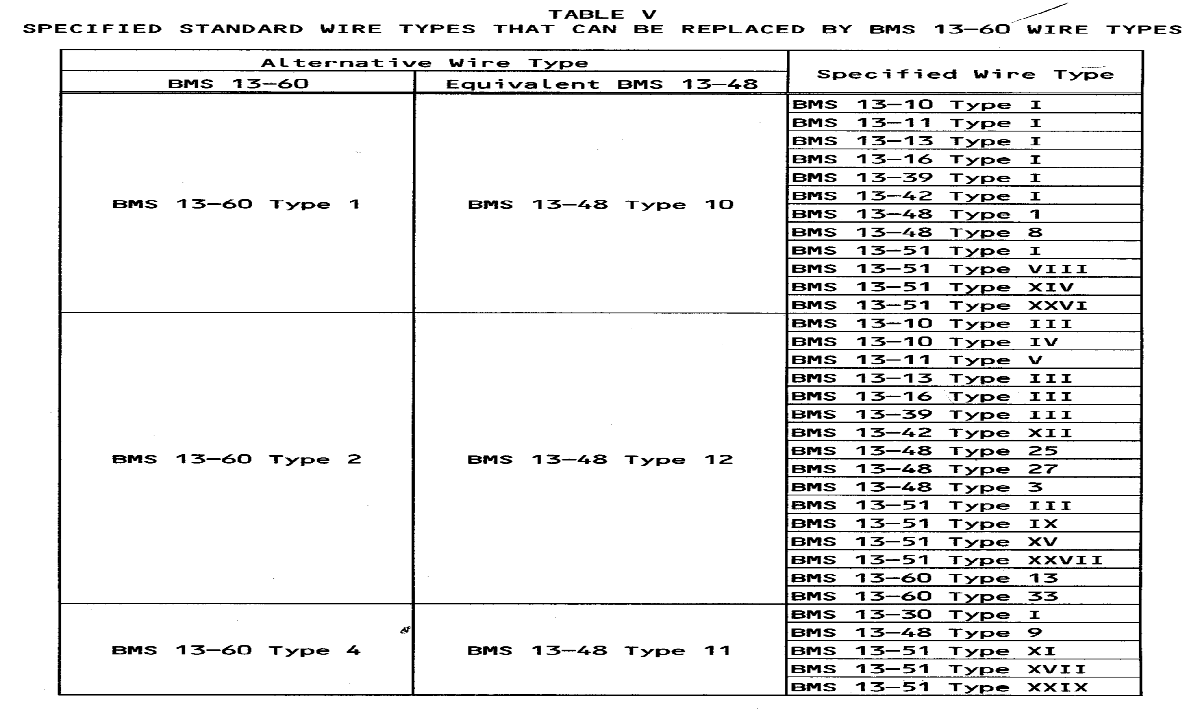 TABLE V
SPECIFIED STANDARD WIRE TYPES THAT CAN BE REPLACED BY BMS 13-60 WIRE TYPES

| Alternative Wire Type | | Specified Wire Type |
|---|---|---|
| BMS 13-60 | Equivalent BMS 13-48 | |
| BMS 13-60 Type 1 | BMS 13-48 Type 10 | BMS 13-10 Type I |
| | | BMS 13-11 Type I |
| | | BMS 13-13 Type I |
| | | BMS 13-16 Type I |
| | | BMS 13-39 Type I |
| | | BMS 13-42 Type I |
| | | BMS 13-48 Type 1 |
| | | BMS 13-48 Type 8 |
| | | BMS 13-51 Type I |
| | | BMS 13-51 Type VIII |
| | | BMS 13-51 Type XIV |
| | | BMS 13-51 Type XXVI |
| BMS 13-60 Type 2 | BMS 13-48 Type 12 | BMS 13-10 Type III |
| | | BMS 13-10 Type IV |
| | | BMS 13-11 Type V |
| | | BMS 13-13 Type III |
| | | BMS 13-16 Type III |
| | | BMS 13-39 Type III |
| | | BMS 13-42 Type XII |
| | | BMS 13-48 Type 25 |
| | | BMS 13-48 Type 27 |
| | | BMS 13-48 Type 3 |
| | | BMS 13-51 Type III |
| | | BMS 13-51 Type IX |
| | | BMS 13-51 Type XV |
| | | BMS 13-51 Type XXVII |
| | | BMS 13-60 Type 13 |
| | | BMS 13-60 Type 33 |
| BMS 13-60 Type 4 | BMS 13-48 Type 11 | BMS 13-30 Type I |
| | | BMS 13-48 Type 9 |
| | | BMS 13-51 Type XI |
| | | BMS 13-51 Type XVII |
| | | BMS 13-51 Type XXIX |